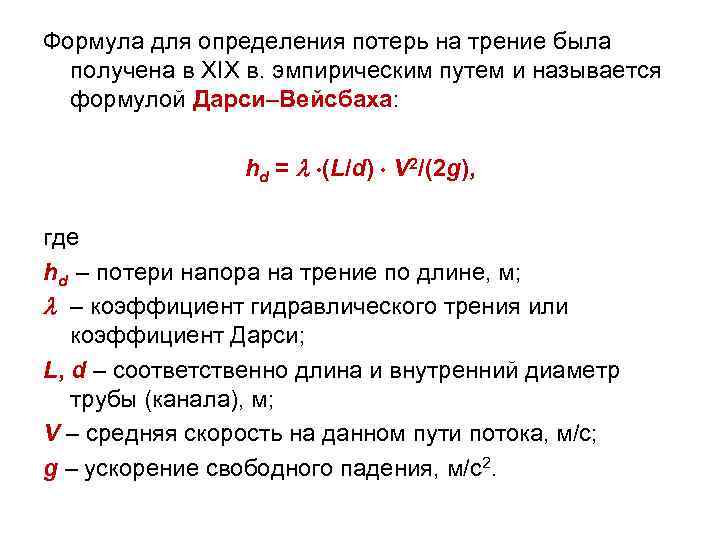 Формула для определения потерь на трение была получена в XIX в. эмпирическим путем и называется формулой Дарси–Вейсбаха:

$h_d = \lambda \cdot (L/d) \cdot V^2/(2g)$,

где

$h_d$ – потери напора на трение по длине, м;

$\lambda$ – коэффициент гидравлического трения или коэффициент Дарси;

$L$, $d$ – соответственно длина и внутренний диаметр трубы (канала), м;

$V$ – средняя скорость на данном пути потока, м/с;

$g$ – ускорение свободного падения, м/с$^2$.